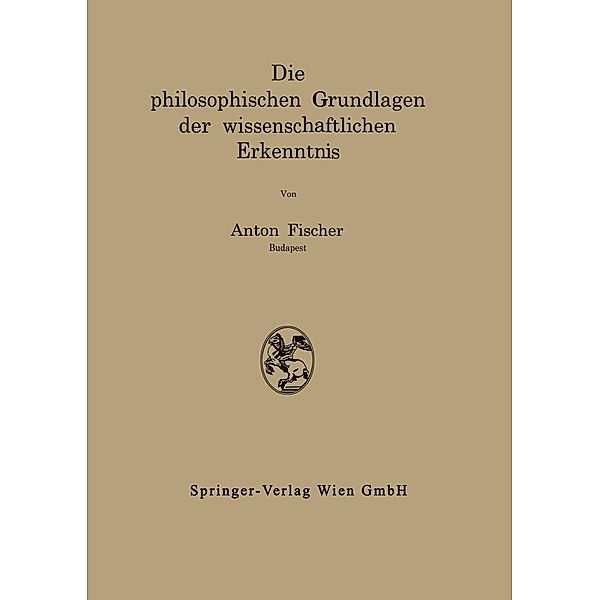 Die
philosophischen Grundlagen
der wissenschaftlichen
Erkenntnis

Von

Anton Fischer
Budapest

Springer-Verlag Wien GmbH